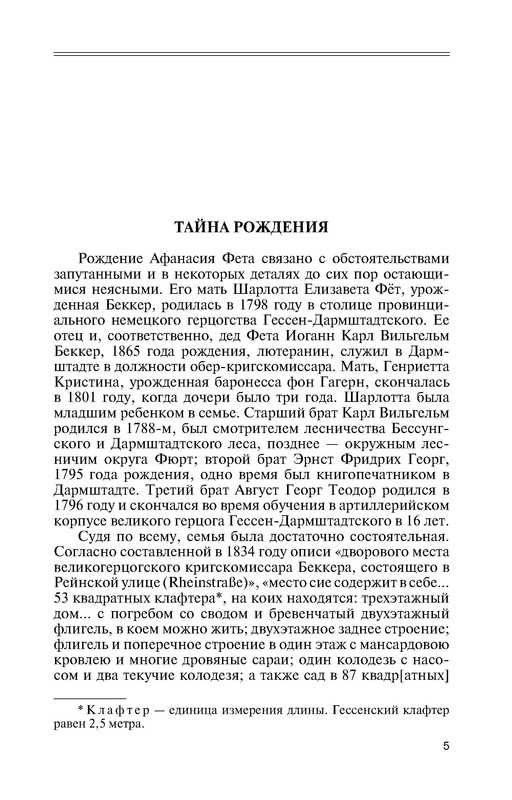 ТАЙНА РОЖДЕНИЯ

Рождение Афанасия Фета связано с обстоятельствами запутанными и в некоторых деталях до сих пор остающимися неясными. Его мать Шарлотта Елизавета Фёт, урожденная Беккер, родилась в 1798 году в столице провинциального немецкого герцогства Гессен-Дармштадтского. Ее отец и, соответственно, дед Фета Иоганн Карл Вильгельм Беккер, 1865 года рождения, лютеранин, служил в Дармштадте в должности обер-кригскомиссара. Мать, Генриетта Кристина, урожденная баронесса фон Гагерн, скончалась в 1801 году, когда дочери было три года. Шарлотта была младшим ребенком в семье. Старший брат Карл Вильгельм родился в 1788-м, был смотрителем лесничества Бессунгского и Дармштадтского леса, позднее — окружным лесничим округа Фюрт; второй брат Эрнст Фридрих Георг, 1795 года рождения, одно время был книгопечатником в Дармштадте. Третий брат Август Георг Теодор родился в 1796 году и скончался во время обучения в артиллерийском корпусе великого герцога Гессен-Дармштадтского в 16 лет.

Судя по всему, семья была достаточно состоятельная. Согласно составленной в 1834 году описи «дворового места великогерцогского кригскомиссара Беккера, состоящего в Рейнской улице (Rheinstraße)», «место сие содержит в себе... 53 квадратных клафтера*, на коих находятся: трехэтажный дом... с погребом со сводом и бревенчатый двухэтажный флигель, в коем можно жить; двухэтажное заднее строение; флигель и поперечное строение в один этаж с мансардовою кровлею и многие дровяные сараи; один колодезь с насосом и два текучие колодезя; а также сад в 87 квадр[атных]

* Клафтер — единица измерения длины. Гессенский клафтер равен 2,5 метра.

5